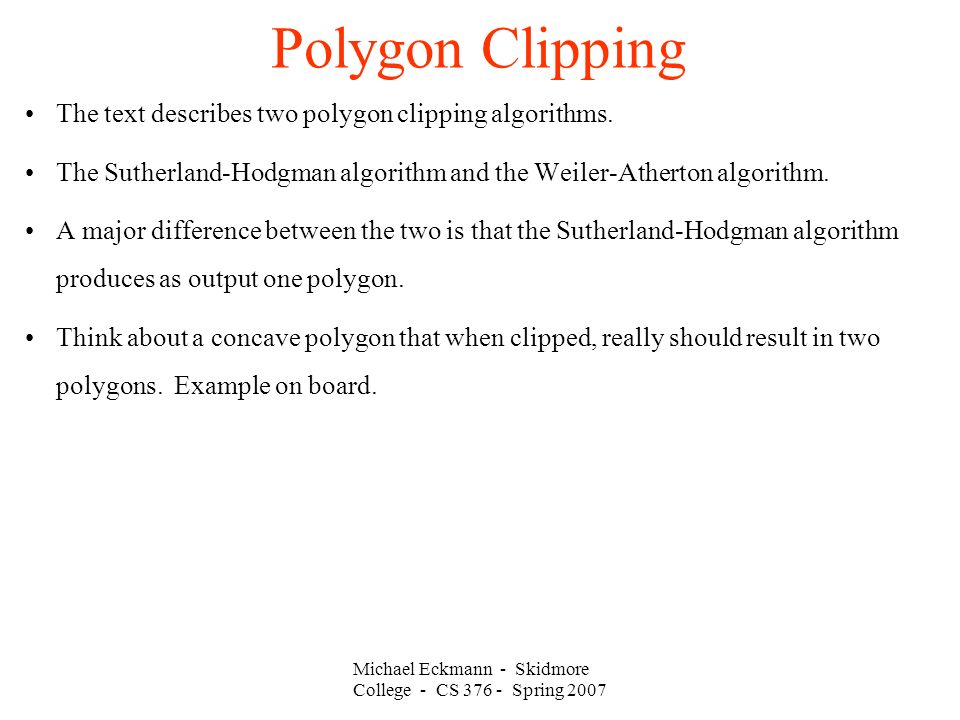 Polygon Clipping

• The text describes two polygon clipping algorithms.

• The Sutherland-Hodgman algorithm and the Weiler-Atherton algorithm.

• A major difference between the two is that the Sutherland-Hodgman algorithm produces as output one polygon.

• Think about a concave polygon that when clipped, really should result in two polygons. Example on board.

Michael Eckmann - Skidmore College - CS 376 - Spring 2007